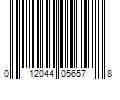 0 12044 05657 8